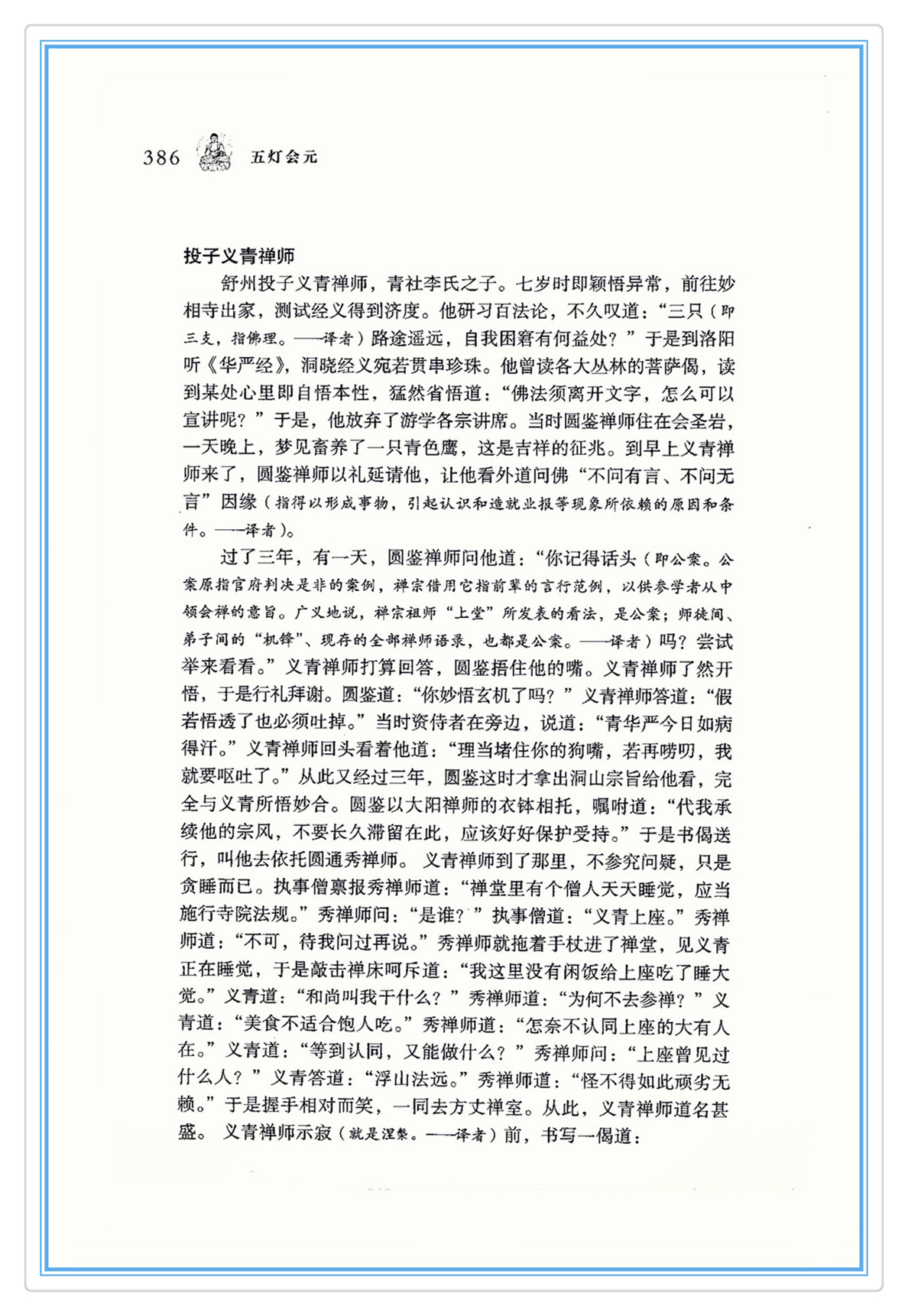 386 五灯会元

投子义青禅师

舒州投子义青禅师，青社李氏之子。七岁时即颖悟异常，前往妙相寺出家，测试经义得到济度。他研习百法论，不久叹道：“三只（即三支，指佛理。——译者）路途遥远，自我困窘有何益处？”于是到洛阳听《华严经》，洞晓经义宛若贯串珍珠。他曾读各大丛林的菩萨偈，读到某处心里即自悟本性，猛然省悟道：“佛法须离开文字，怎么可以宣讲呢？”于是，他放弃了游学各宗讲席。当时圆鉴禅师住在会圣岩，一天晚上，梦见畜养了一只青色鹰，这是吉祥的征兆。到早上义青禅师来了，圆鉴禅师以礼延请他，让他看外道问佛“不问有言、不问无言”因缘（指得以形成事物，引起认识和造就业报等现象所依赖的原因和条件。——译者）。

过了三年，有一天，圆鉴禅师问他道：“你记得话头（即公案。公案原指官府判决是非的案例，禅宗借用它指前辈的言行范例，以供参学者从中领会禅的意旨。广义地说，禅宗祖师“上堂”所发表的看法，是公案；师徒间、弟子间的“机锋”、现存的全部禅师语录，也都是公案。——译者）吗？尝试举来看看。”义青禅师打算回答，圆鉴捂住他的嘴。义青禅师了然开悟，于是行礼拜谢。圆鉴道：“你妙悟玄机了吗？”义青禅师答道：“假若悟透了也必须吐掉。”当时资侍者在旁边，说道：“青华严今日如病得汗。”义青禅师回头看着他道：“理当堵住你的狗嘴，若再唠叨，我就要呕吐了。”从此又经过三年，圆鉴这时才拿出洞山宗旨给他看，完全与义青所悟妙合。圆鉴以大阳禅师的衣钵相托，嘱咐道：“代我承续他的宗风，不要长久滞留在此，应该好好保护受持。”于是书偈送行，叫他去依托圆通秀禅师。义青禅师到了那里，不参究问疑，只是贪睡而已。执事僧禀报秀禅师道：“禅堂里有个僧人天天睡觉，应当施行寺院法规。”秀禅师问：“是谁？”执事僧道：“义青上座。”秀禅师道：“不可，待我问过再说。”秀禅师就拖着手杖进了禅堂，见义青正在睡觉，于是敲击禅床呵斥道：“我这里没有闲饭给上座吃了睡大觉。”义青道：“和尚叫我干什么？”秀禅师道：“为何不去参禅？”义青道：“美食不适合饱人吃。”秀禅师道：“怎奈不认同上座的大有人在。”义青道：“等到认同，又能做什么？”秀禅师问：“上座曾见过什么人？”义青答道：“浮山法远。”秀禅师道：“怪不得如此顽劣无赖。”于是握手相对而笑，一同去方丈禅室。从此，义青禅师道名甚盛。义青禅师示寂（就是涅槃。——译者）前，书写一偈道：